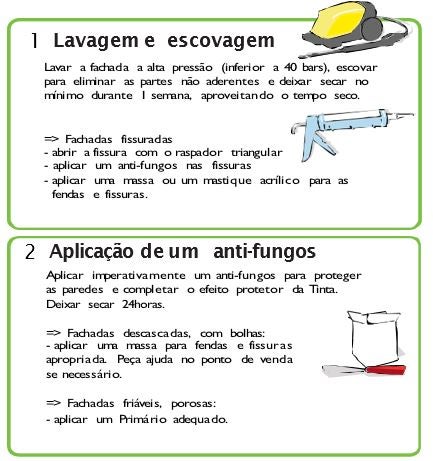 1 Lavagem e escovagem

Lavar a fachada a alta pressão (inferior a 40 bars), escovar para eliminar as partes não aderentes e deixar secar no mínimo durante 1 semana, aproveitando o tempo seco.

=> Fachadas fissuradas
- abrir a fissura com o raspador triangular
- aplicar um anti-fungos nas fissuras
- aplicar uma massa ou um mastique acrílico para as fendas e fissuras.

2 Aplicação de um anti-fungos

Aplicar imperativamente um anti-fungos para proteger as paredes e completar o efeito protetor da Tinta. Deixar secar 24horas.

=> Fachadas descascadas, com bolhas:
- aplicar uma massa para fendas e fissuras apropriada. Peça ajuda no ponto de venda se necessário.

=> Fachadas friáveis, porosas:
- aplicar um Primário adequado.